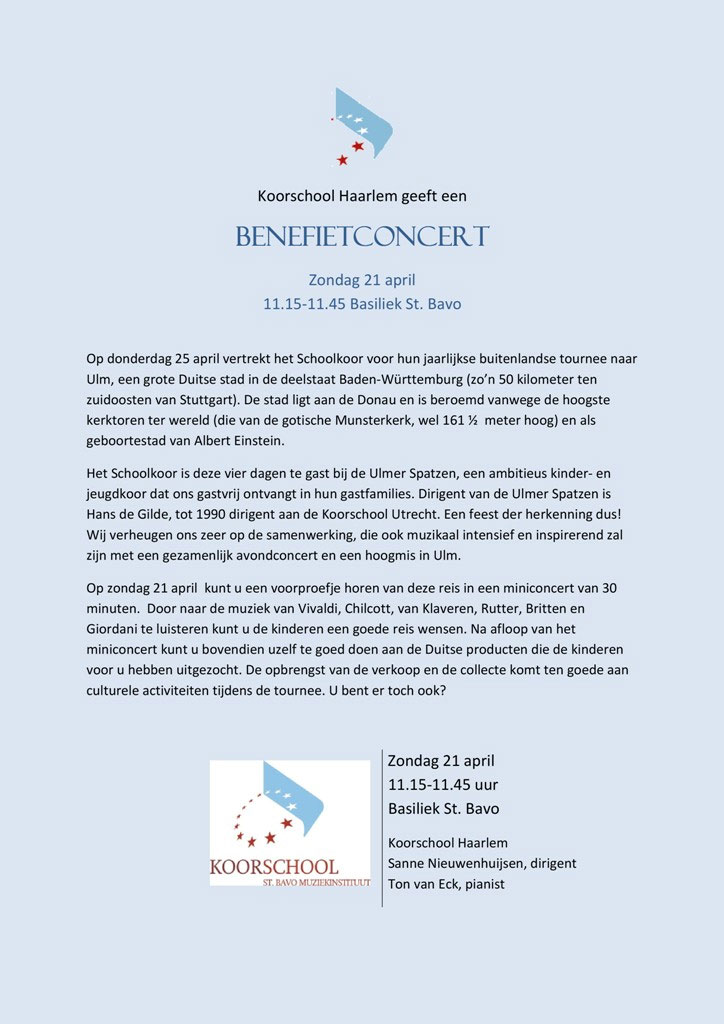 Koorschool Haarlem geeft een

BENEFIETCONCERT

Zondag 21 april
11.15-11.45 Basiliek St. Bavo

Op donderdag 25 april vertrekt het Schoolkoor voor hun jaarlijkse buitenlandse tournee naar Ulm, een grote Duitse stad in de deelstaat Baden-Württemburg (zo'n 50 kilometer ten zuidoosten van Stuttgart). De stad ligt aan de Donau en is beroemd vanwege de hoogste kerktoren ter wereld (die van de gotische Munsterkerk, wel 161 ½ meter hoog) en als geboortestad van Albert Einstein.

Het Schoolkoor is deze vier dagen te gast bij de Ulmer Spatzen, een ambitieus kinder- en jeugdkoor dat ons gastvrij ontvangt in hun gastfamilies. Dirigent van de Ulmer Spatzen is Hans de Gilde, tot 1990 dirigent aan de Koorschool Utrecht. Een feest der herkenning dus! Wij verheugen ons zeer op de samenwerking, die ook muzikaal intensief en inspirerend zal zijn met een gezamenlijk avondconcert en een hoogmis in Ulm.

Op zondag 21 april kunt u een voorproefje horen van deze reis in een miniconcert van 30 minuten. Door naar de muziek van Vivaldi, Chilcott, van Klaveren, Rutter, Britten en Giordani te luisteren kunt u de kinderen een goede reis wensen. Na afloop van het miniconcert kunt u bovendien uzelf te goed doen aan de Duitse producten die de kinderen voor u hebben uitgezocht. De opbrengst van de verkoop en de collecte komt ten goede aan culturele activiteiten tijdens de tournee. U bent er toch ook?

KOORSCHOOL
ST. BAVO MUZIEKINSTITUUT

Zondag 21 april
11.15-11.45 uur
Basiliek St. Bavo

Koorschool Haarlem
Sanne Nieuwenhuijsen, dirigent
Ton van Eck, pianist